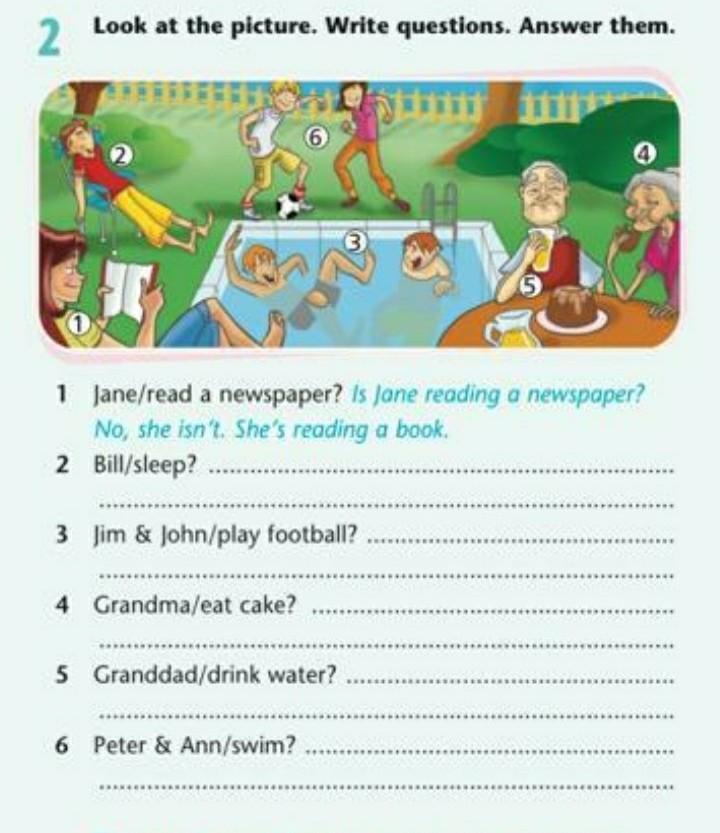 2 Look at the picture. Write questions. Answer them.

2

6

4

3

5

1

1 Jane/read a newspaper? Is Jane reading a newspaper? No, she isn't. She's reading a book.

2 Bill/sleep? ____

____

3 Jim & John/play football? ____

____

4 Grandma/eat cake? ____

____

5 Granddad/drink water? ____

____

6 Peter & Ann/swim? ____

____